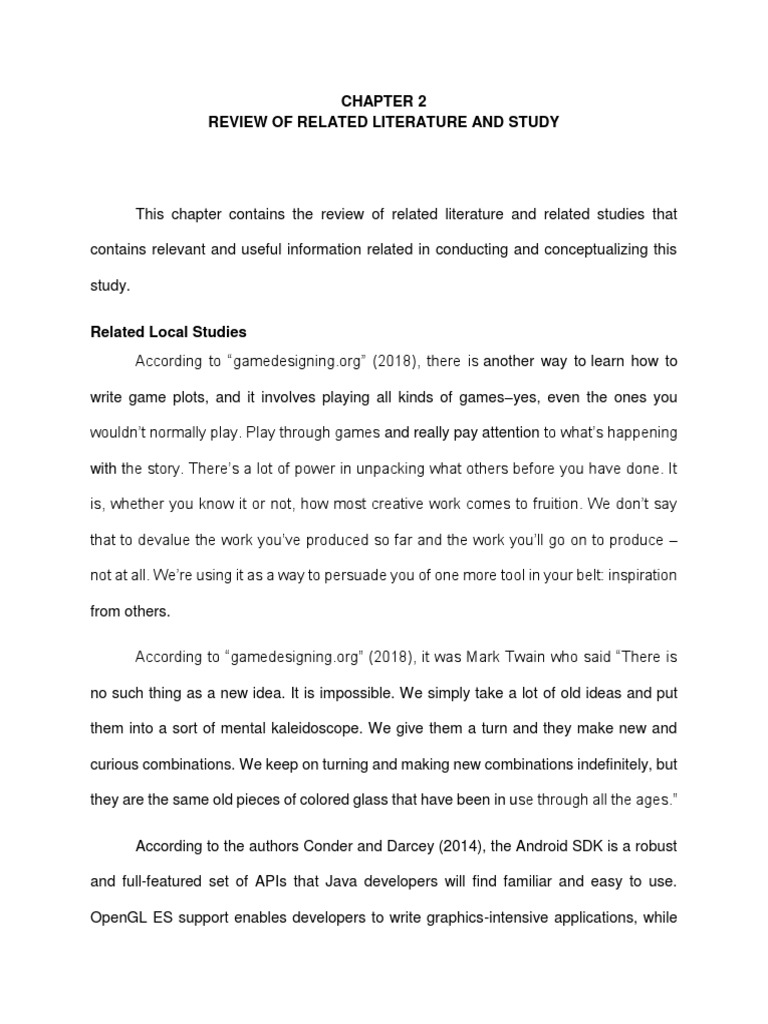 CHAPTER 2
REVIEW OF RELATED LITERATURE AND STUDY

This chapter contains the review of related literature and related studies that contains relevant and useful information related in conducting and conceptualizing this study.

Related Local Studies

According to “gamedesigning.org” (2018), there is another way to learn how to write game plots, and it involves playing all kinds of games–yes, even the ones you wouldn’t normally play. Play through games and really pay attention to what’s happening with the story. There’s a lot of power in unpacking what others before you have done. It is, whether you know it or not, how most creative work comes to fruition. We don’t say that to devalue the work you’ve produced so far and the work you’ll go on to produce – not at all. We’re using it as a way to persuade you of one more tool in your belt: inspiration from others.

According to “gamedesigning.org” (2018), it was Mark Twain who said “There is no such thing as a new idea. It is impossible. We simply take a lot of old ideas and put them into a sort of mental kaleidoscope. We give them a turn and they make new and curious combinations. We keep on turning and making new combinations indefinitely, but they are the same old pieces of colored glass that have been in use through all the ages.”

According to the authors Conder and Darcey (2014), the Android SDK is a robust and full-featured set of APIs that Java developers will find familiar and easy to use. OpenGL ES support enables developers to write graphics-intensive applications, while